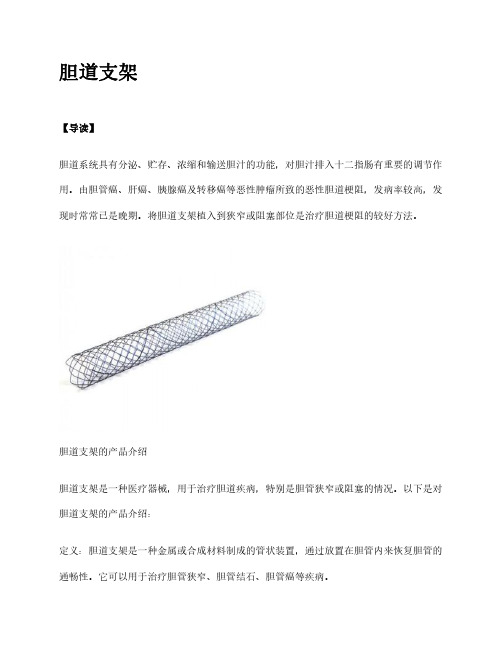 胆道支架

【导读】

胆道系统具有分泌、贮存、浓缩和输送胆汁的功能，对胆汁排入十二指肠有重要的调节作用。由胆管癌、肝癌、胰腺癌及转移癌等恶性肿瘤所致的恶性胆道梗阻，发病率较高，发现时常常已是晚期。将胆道支架植入到狭窄或阻塞部位是治疗胆道梗阻的较好方法。

胆道支架的产品介绍

胆道支架是一种医疗器械，用于治疗胆道疾病，特别是胆管狭窄或阻塞的情况。以下是对胆道支架的产品介绍：

定义：胆道支架是一种金属或合成材料制成的管状装置，通过放置在胆管内来恢复胆管的通畅性。它可以用于治疗胆管狭窄、胆管结石、胆管癌等疾病。